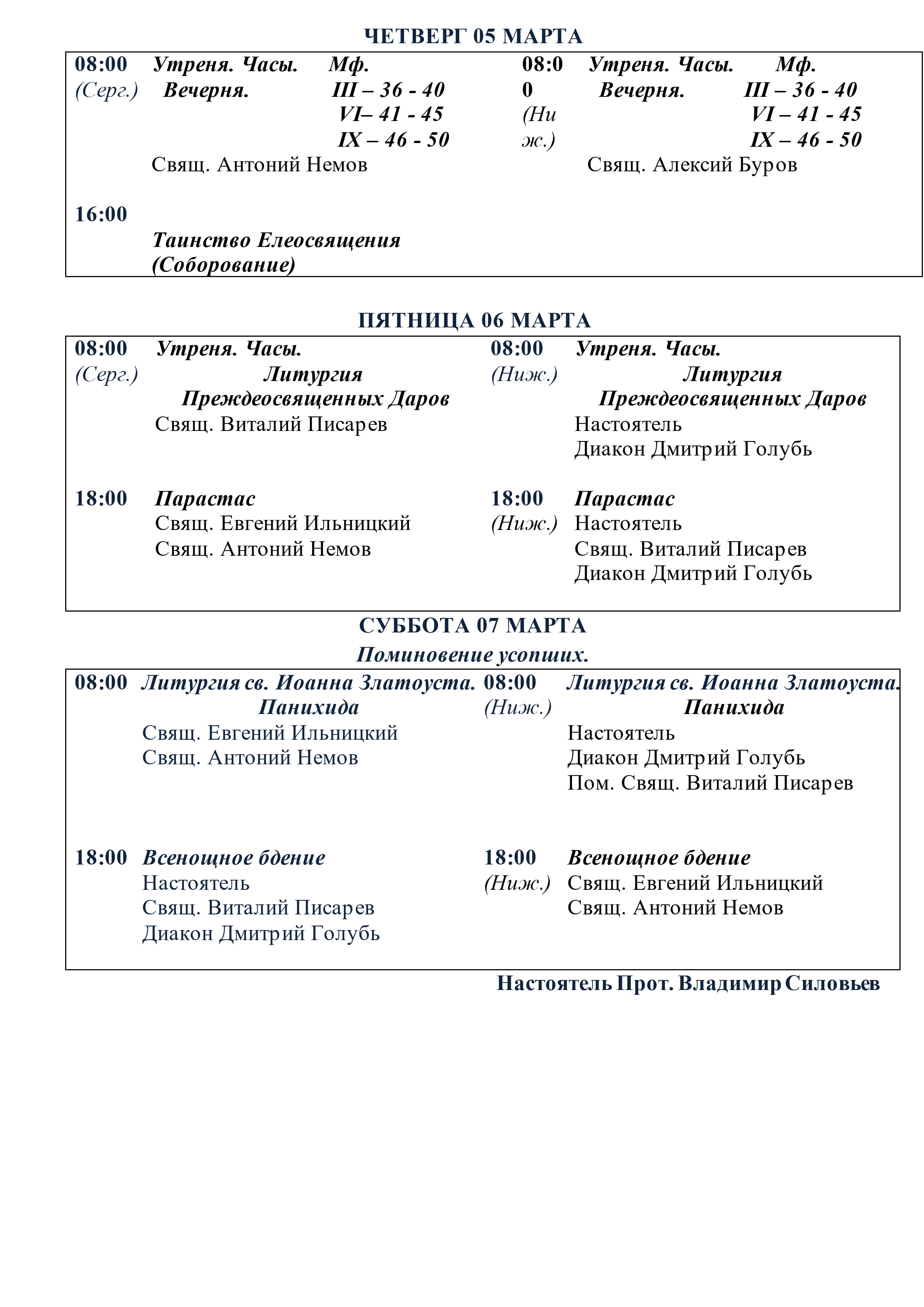 ЧЕТВЕРГ 05 МАРТА

| | | | |
|---|---|---|---|
| 08:00 (Серг.) | Утреня. Часы. Мф. Вечерня. III – 36 - 40 VI– 41 - 45 IX – 46 - 50 Свящ. Антоний Немов | 08:00 (Ниж.) | Утреня. Часы. Мф. Вечерня. III – 36 - 40 VI – 41 - 45 IX – 46 - 50 Свящ. Алексий Буров |
| 16:00 | Таинство Елеосвящения (Соборование) | | |

ПЯТНИЦА 06 МАРТА

| | | | |
|---|---|---|---|
| 08:00 (Серг.) | Утреня. Часы. Литургия Преждеосвященных Даров Свящ. Виталий Писарев | 08:00 (Ниж.) | Утреня. Часы. Литургия Преждеосвященных Даров Настоятель Диакон Дмитрий Голубь |
| 18:00 | Парастас Свящ. Евгений Ильницкий Свящ. Антоний Немов | 18:00 (Ниж.) | Парастас Настоятель Свящ. Виталий Писарев Диакон Дмитрий Голубь |

СУББОТА 07 МАРТА
Поминовение усопших.

| | | | |
|---|---|---|---|
| 08:00 | Литургия св. Иоанна Златоуста. Панихида Свящ. Евгений Ильницкий Свящ. Антоний Немов | 08:00 (Ниж.) | Литургия св. Иоанна Златоуста. Панихида Настоятель Диакон Дмитрий Голубь Пом. Свящ. Виталий Писарев |
| 18:00 | Всенощное бдение Настоятель Свящ. Виталий Писарев Диакон Дмитрий Голубь | 18:00 (Ниж.) | Всенощное бдение Свящ. Евгений Ильницкий Свящ. Антоний Немов |

Настоятель Прот. Владимир Силовьев